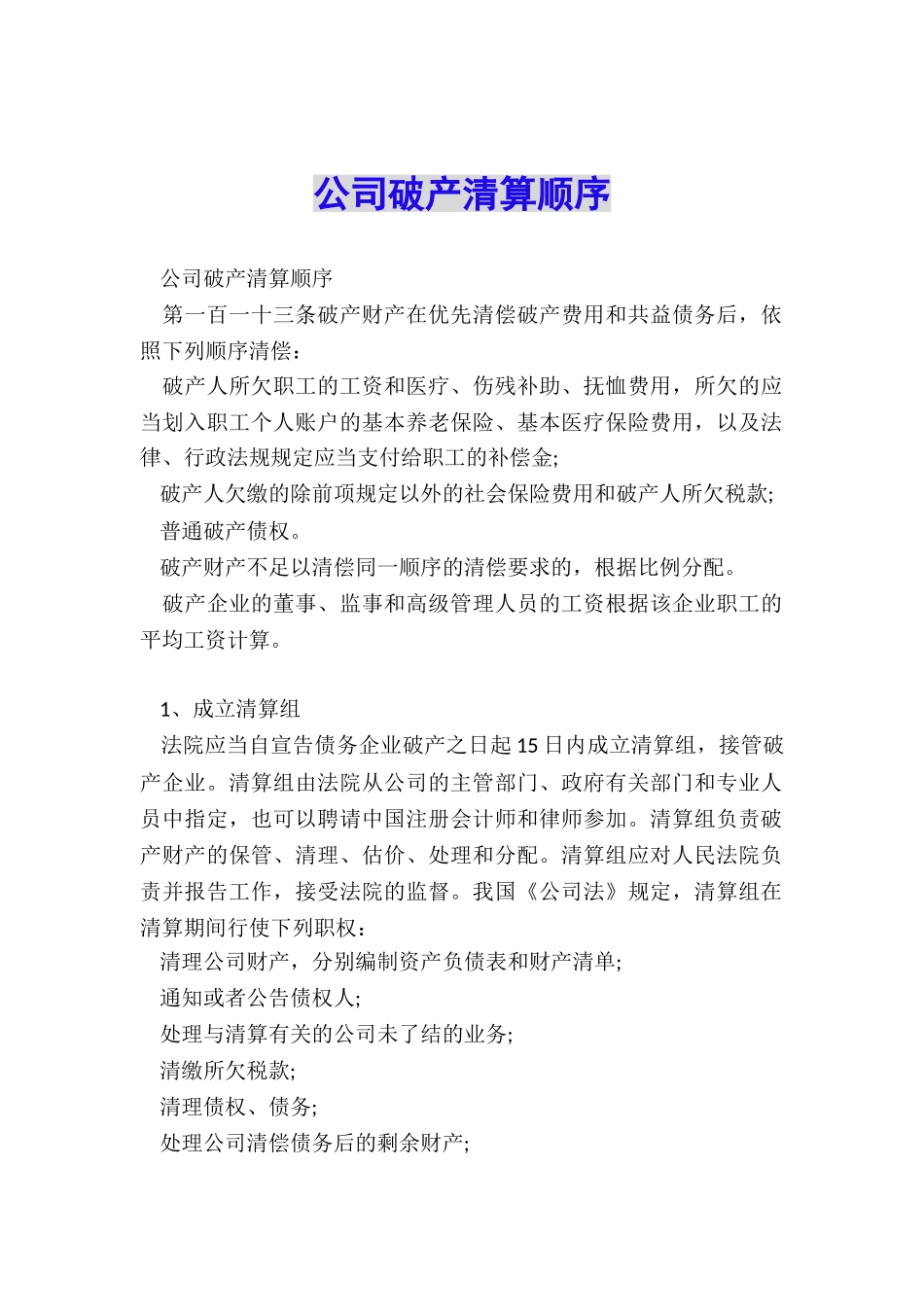 公司破产清算顺序

公司破产清算顺序

第一百一十三条破产财产在优先清偿破产费用和共益债务后，依照下列顺序清偿：

破产人所欠职工的工资和医疗、伤残补助、抚恤费用，所欠的应当划入职工个人账户的基本养老保险、基本医疗保险费用，以及法律、行政法规规定应当支付给职工的补偿金;

破产人欠缴的除前项规定以外的社会保险费用和破产人所欠税款;

普通破产债权。

破产财产不足以清偿同一顺序的清偿要求的，根据比例分配。

破产企业的董事、监事和高级管理人员的工资根据该企业职工的平均工资计算。

1、成立清算组

法院应当自宣告债务企业破产之日起15日内成立清算组，接管破产企业。清算组由法院从公司的主管部门、政府有关部门和专业人员中指定，也可以聘请中国注册会计师和律师参加。清算组负责破产财产的保管、清理、估价、处理和分配。清算组应对人民法院负责并报告工作，接受法院的监督。我国《公司法》规定，清算组在清算期间行使下列职权：

清理公司财产，分别编制资产负债表和财产清单;

通知或者公告债权人;

处理与清算有关的公司未了结的业务;

清缴所欠税款;

清理债权、债务;

处理公司清偿债务后的剩余财产;